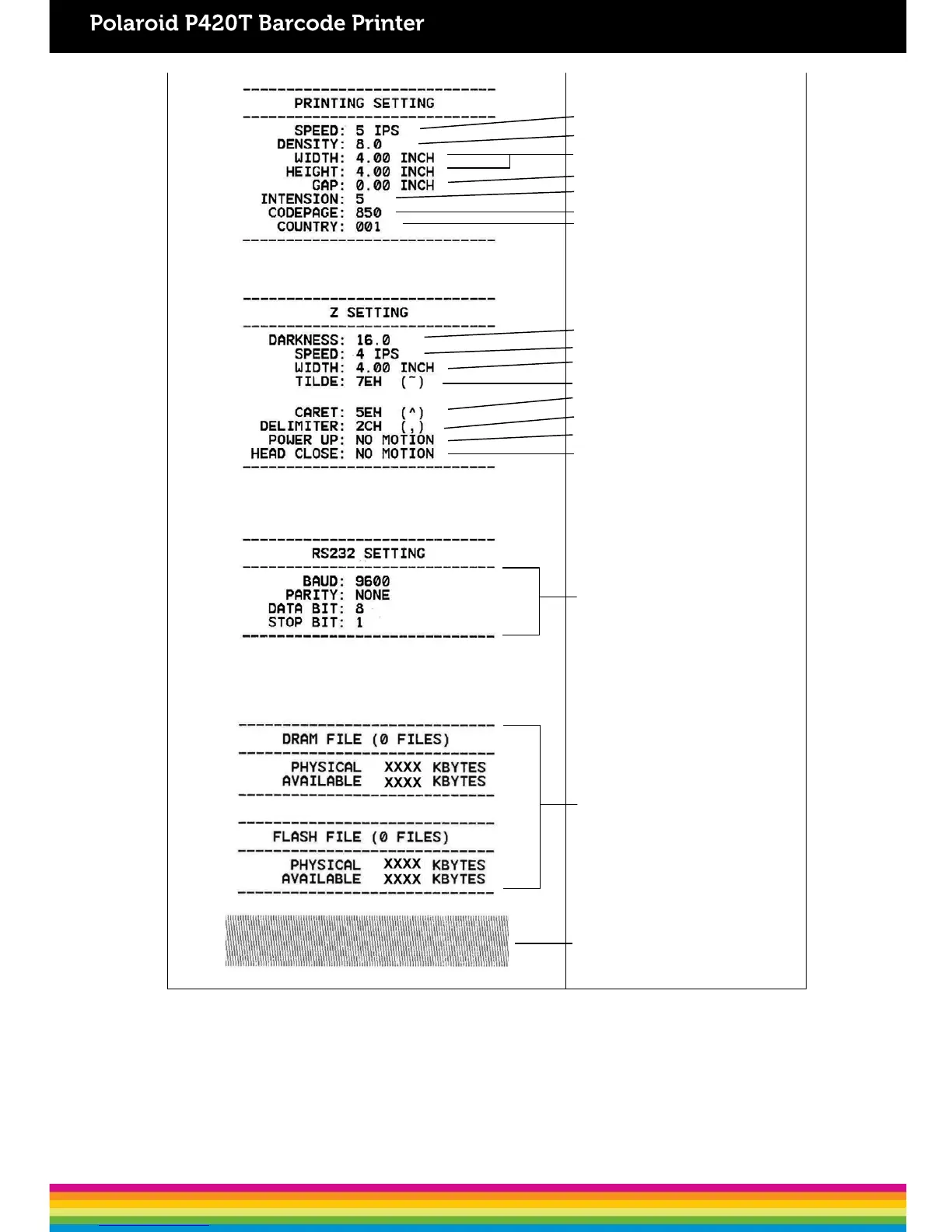 Polaroid P420T Barcode Printer

PRINTING SETTING

SPEED: 5 IPS
DENSITY: 8.0
WIDTH: 4.00 INCH
HEIGHT: 4.00 INCH
GAP: 0.00 INCH
INTENSION: 5
CODEPAGE: 850
COUNTRY: 001

Z SETTING

DARKNESS: 16.0
SPEED: 4 IPS
WIDTH: 4.00 INCH
TILDE: 7EH (~)

CARET: 5EH (^)
DELIMITER: 2CH (,)
POWER UP: NO MOTION
HEAD CLOSE: NO MOTION

RS232 SETTING

BAUD: 9600
PARITY: NONE
DATA BIT: 8
STOP BIT: 1

DRAM FILE (0 FILES)

PHYSICAL XXXX KBYTES
AVAILABLE XXXX KBYTES

FLASH FILE (0 FILES)

PHYSICAL XXXX KBYTES
AVAILABLE XXXX KBYTES